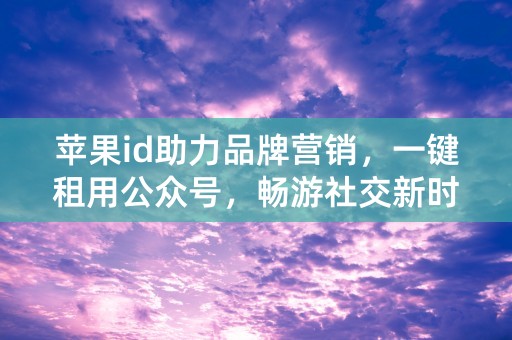 苹果id助力品牌营销，一键租用公众号，畅游社交新时